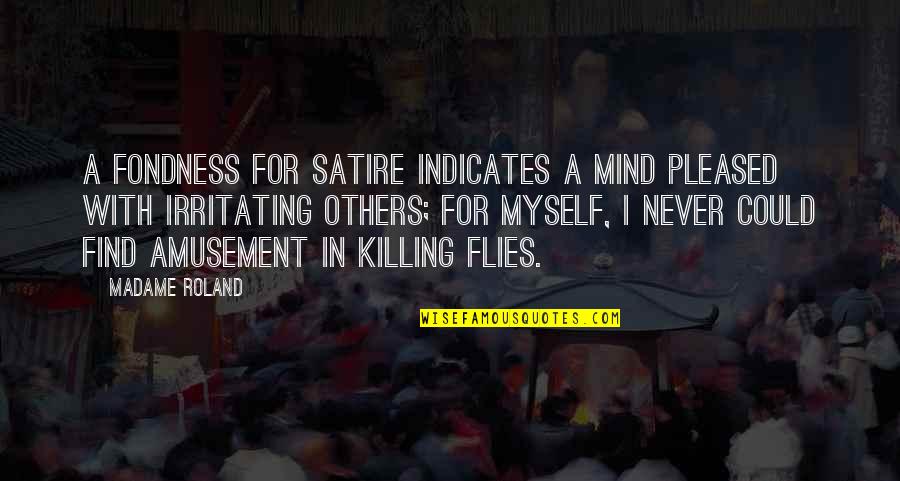 A FONDNESS FOR SATIRE INDICATES A MIND PLEASED WITH IRRITATING OTHERS; FOR MYSELF, I NEVER COULD FIND AMUSEMENT IN KILLING FLIES.

MADAME ROLAND

WISEFAMOUSQUOTES.COM